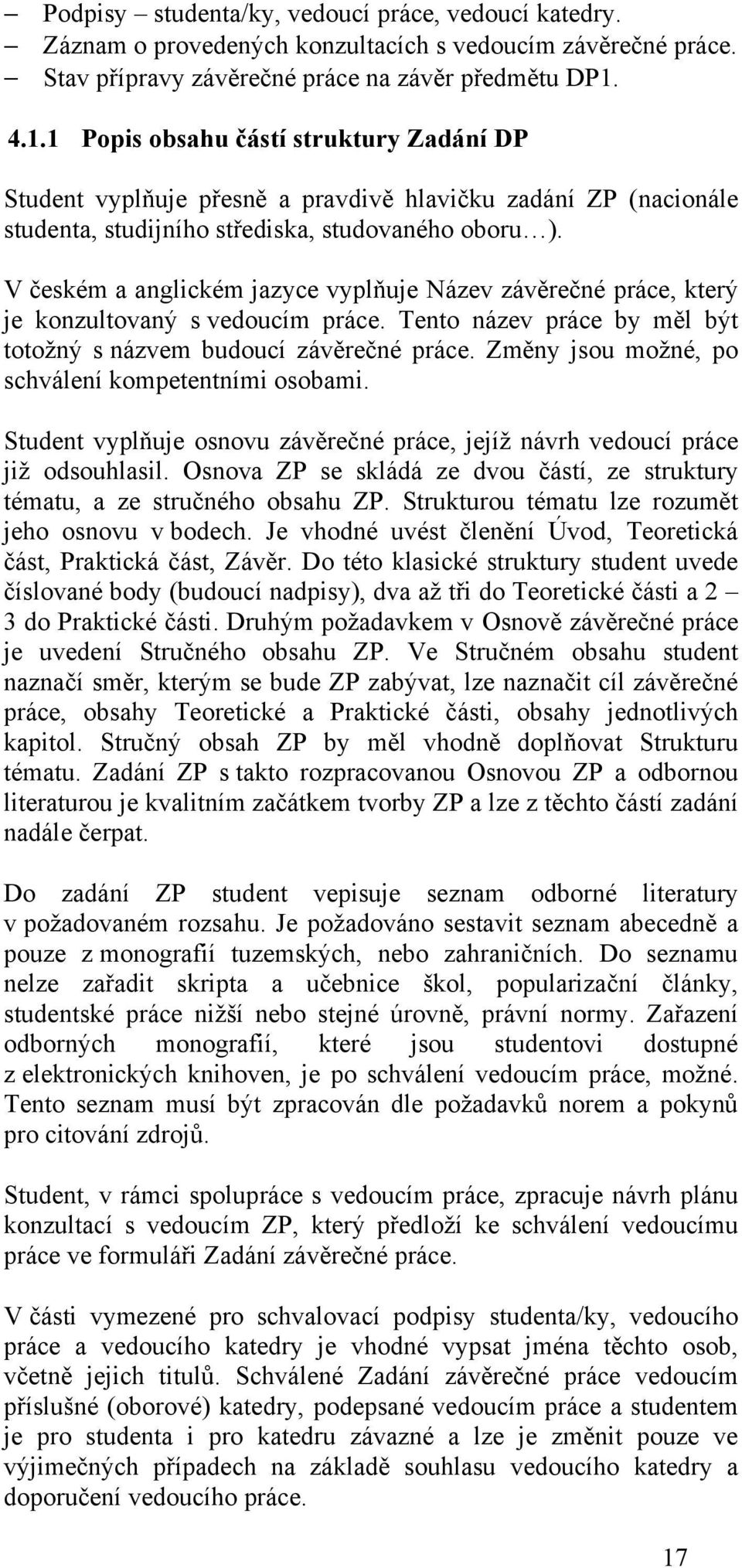 – Podpisy – studenta/ky, vedoucí práce, vedoucí katedry.
– Záznam o provedených konzultacích s vedoucím závěrečné práce.
– Stav přípravy závěrečné práce na závěr předmětu DP1.

4.1.1 Popis obsahu částí struktury Zadání DP

Student vyplňuje přesně a pravdivě hlavičku zadání ZP (nacionále studenta, studijního střediska, studovaného oboru…).

V českém a anglickém jazyce vyplňuje Název závěrečné práce, který je konzultovaný s vedoucím práce. Tento název práce by měl být totožný s názvem budoucí závěrečné práce. Změny jsou možné, po schválení kompetentními osobami.

Student vyplňuje osnovu závěrečné práce, jejíž návrh vedoucí práce již odsouhlasil. Osnova ZP se skládá ze dvou částí, ze struktury tématu, a ze stručného obsahu ZP. Strukturou tématu lze rozumět jeho osnovu v bodech. Je vhodné uvést členění Úvod, Teoretická část, Praktická část, Závěr. Do této klasické struktury student uvede číslované body (budoucí nadpisy), dva až tři do Teoretické části a 2 – 3 do Praktické části. Druhým požadavkem v Osnově závěrečné práce je uvedení Stručného obsahu ZP. Ve Stručném obsahu student naznačí směr, kterým se bude ZP zabývat, lze naznačit cíl závěrečné práce, obsahy Teoretické a Praktické části, obsahy jednotlivých kapitol. Stručný obsah ZP by měl vhodně doplňovat Strukturu tématu. Zadání ZP s takto rozpracovanou Osnovou ZP a odbornou literaturou je kvalitním začátkem tvorby ZP a lze z těchto částí zadání nadále čerpat.

Do zadání ZP student vepisuje seznam odborné literatury v požadovaném rozsahu. Je požadováno sestavit seznam abecedně a pouze z monografií tuzemských, nebo zahraničních. Do seznamu nelze zařadit skripta a učebnice škol, popularizační články, studentské práce nižší nebo stejné úrovně, právní normy. Zařazení odborných monografií, které jsou studentovi dostupné z elektronických knihoven, je po schválení vedoucím práce, možné. Tento seznam musí být zpracován dle požadavků norem a pokynů pro citování zdrojů.

Student, v rámci spolupráce s vedoucím práce, zpracuje návrh plánu konzultací s vedoucím ZP, který předloží ke schválení vedoucímu práce ve formuláři Zadání závěrečné práce.

V části vymezené pro schvalovací podpisy studenta/ky, vedoucího práce a vedoucího katedry je vhodné vypsat jména těchto osob, včetně jejich titulů. Schválené Zadání závěrečné práce vedoucím příslušné (oborové) katedry, podepsané vedoucím práce a studentem je pro studenta i pro katedru závazné a lze je změnit pouze ve výjimečných případech na základě souhlasu vedoucího katedry a doporučení vedoucího práce.

17